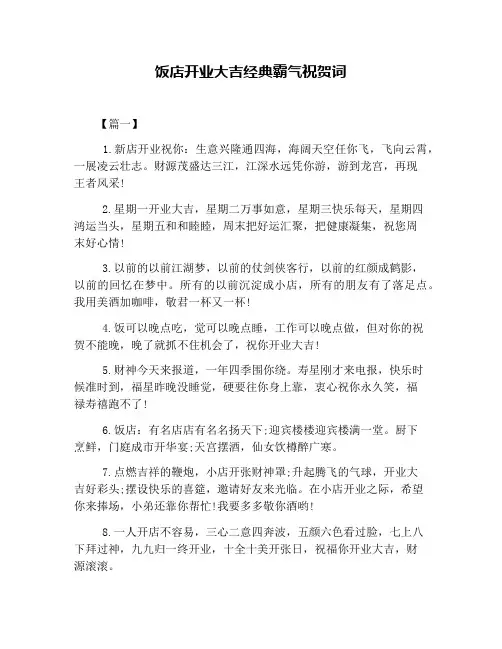 饭店开业大吉经典霸气祝贺词

【篇一】

1.新店开业祝你：生意兴隆通四海，海阔天空任你飞，飞向云霄，一展凌云壮志。财源茂盛达三江，江深水远凭你游，游到龙宫，再现王者风采!

2.星期一开业大吉，星期二万事如意，星期三快乐每天，星期四鸿运当头，星期五和和睦睦，周末把好运汇聚，把健康凝集，祝您周末好心情!

3.以前的以前江湖梦，以前的仗剑侠客行，以前的红颜成鹤影，以前的回忆在梦中。所有的以前沉淀成小店，所有的朋友有了落足点。我用美酒加咖啡，敬君一杯又一杯!

4.饭可以晚点吃，觉可以晚点睡，工作可以晚点做，但对你的祝贺不能晚，晚了就抓不住机会了，祝你开业大吉!

5.财神今天来报道，一年四季围你绕。寿星刚才来电报，快乐时候准时到，福星昨晚没睡觉，硬要往你身上靠，衷心祝你永久笑，福禄寿禧跑不了!

6.饭店：有名店店有名名扬天下;迎宾楼楼迎宾楼满一堂。厨下烹鲜，门庭成市开华宴;天宫摆酒，仙女饮樽醉广寒。

7.点燃吉祥的鞭炮，小店开张财神罩;升起腾飞的气球，开业大吉好彩头;摆设快乐的喜筵，邀请好友来光临。在小店开业之际，希望你来捧场，小弟还靠你帮忙!我要多多敬你酒哟!

8.一人开店不容易，三心二意四奔波，五颜六色看过脸，七上八下拜过神，九九归一终开业，十全十美开张日，祝福你开业大吉，财源滚滚。